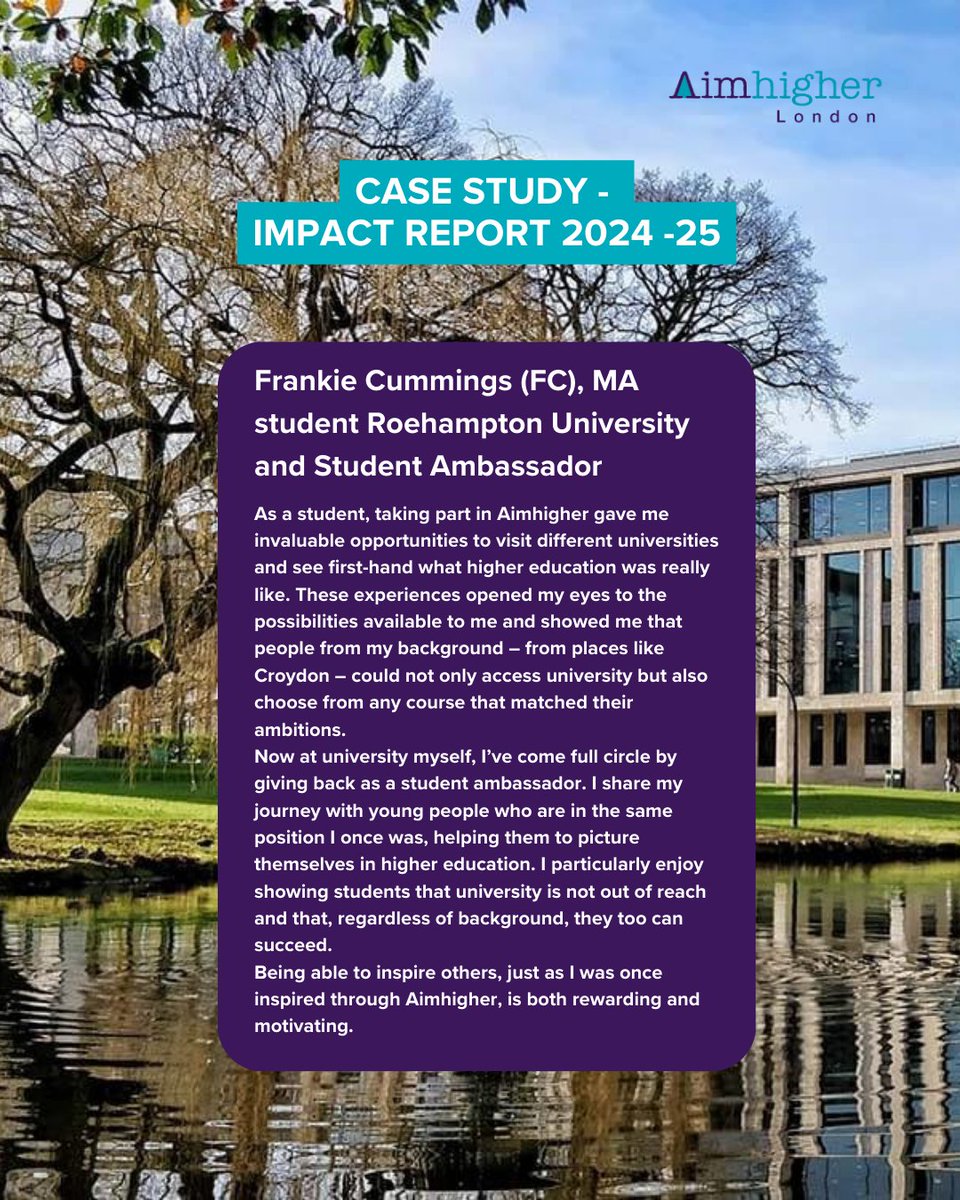 Aimhigher
London

CASE STUDY -
IMPACT REPORT 2024 -25

Frankie Cummings (FC), MA student Roehampton University and Student Ambassador

As a student, taking part in Aimhigher gave me invaluable opportunities to visit different universities and see first-hand what higher education was really like. These experiences opened my eyes to the possibilities available to me and showed me that people from my background – from places like Croydon – could not only access university but also choose from any course that matched their ambitions.
Now at university myself, I've come full circle by giving back as a student ambassador. I share my journey with young people who are in the same position I once was, helping them to picture themselves in higher education. I particularly enjoy showing students that university is not out of reach and that, regardless of background, they too can succeed.
Being able to inspire others, just as I was once inspired through Aimhigher, is both rewarding and motivating.